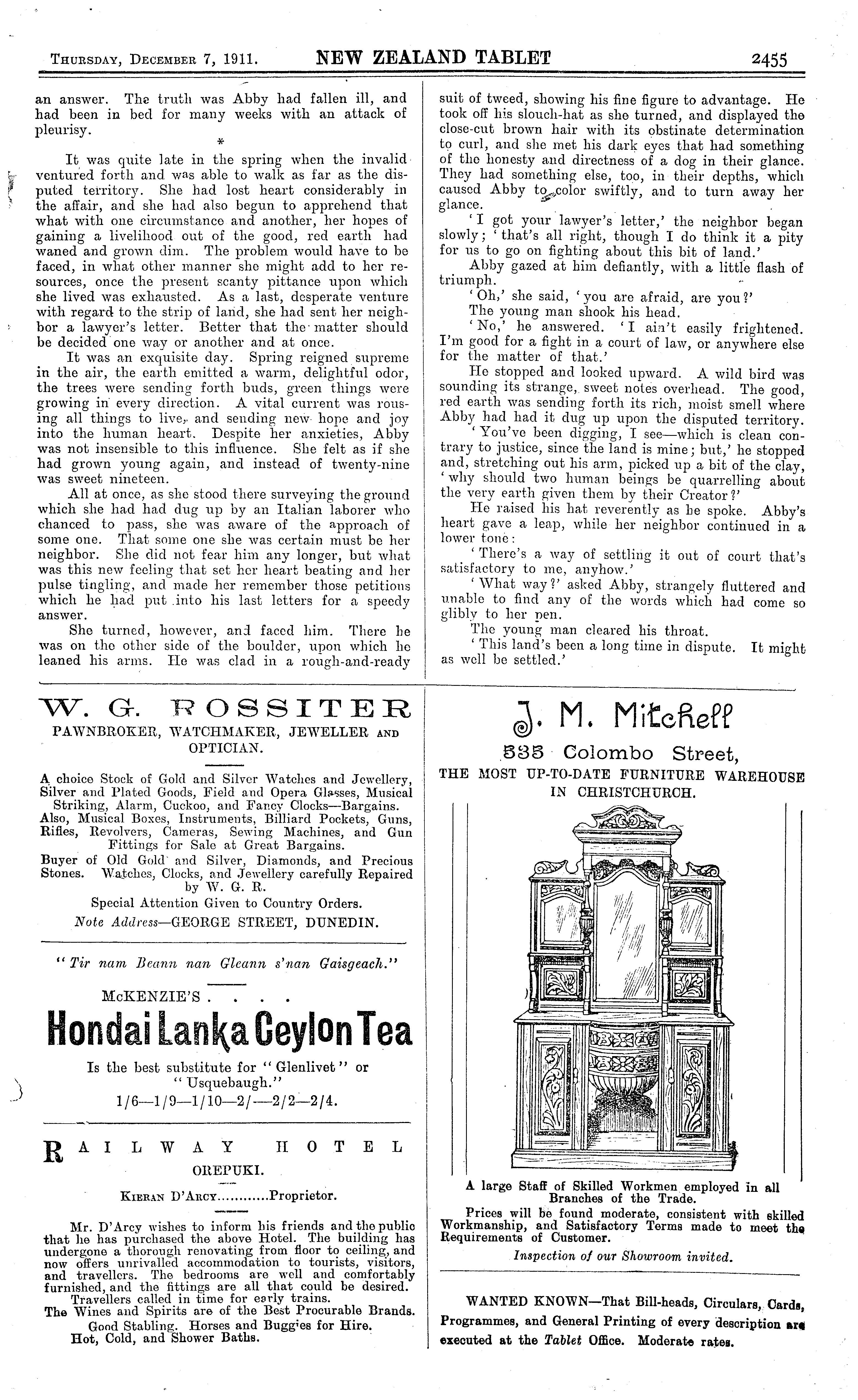 THURSDAY, DECEMBER 7, 1911. NEW ZEALAND TABLET 2455

an answer. The truth was Abby had fallen ill, and had been in bed for many weeks with an attack of pleurisy.

*

It was quite late in the spring when the invalid ventured forth and was able to walk as far as the disputed territory. She had lost heart considerably in the affair, and she had also begun to apprehend that what with one circumstance and another, her hopes of gaining a livelihood out of the good, red earth had waned and grown dim. The problem would have to be faced, in what other manner she might add to her resources, once the present scanty pittance upon which she lived was exhausted. As a last, desperate venture with regard to the strip of land, she had sent her neighbor a lawyer's letter. Better that the matter should be decided one way or another and at once.

It was an exquisite day. Spring reigned supreme in the air, the earth emitted a warm, delightful odor, the trees were sending forth buds, green things were growing in every direction. A vital current was rousing all things to live, and sending new hope and joy into the human heart. Despite her anxieties, Abby was not insensible to this influence. She felt as if she had grown young again, and instead of twenty-nine was sweet nineteen.

All at once, as she stood there surveying the ground which she had had dug up by an Italian laborer who chanced to pass, she was aware of the approach of some one. That some one she was certain must be her neighbor. She did not fear him any longer, but what was this new feeling that set her heart beating and her pulse tingling, and made her remember those petitions which he had put into his last letters for a speedy answer.

She turned, however, and faced him. There he was on the other side of the boulder, upon which he leaned his arms. He was clad in a rough-and-ready suit of tweed, showing his fine figure to advantage. He took off his slouch-hat as she turned, and displayed the close-cut brown hair with its obstinate determination to curl, and she met his dark eyes that had something of the honesty and directness of a dog in their glance. They had something else, too, in their depths, which caused Abby to color swiftly, and to turn away her glance.

'I got your lawyer's letter,' the neighbor began slowly; 'that's all right, though I do think it a pity for us to go on fighting about this bit of land.'

Abby gazed at him defiantly, with a little flash of triumph.

'Oh,' she said, 'you are afraid, are you?'

The young man shook his head.

'No,' he answered. 'I ain't easily frightened. I'm good for a fight in a court of law, or anywhere else for the matter of that.'

He stopped and looked upward. A wild bird was sounding its strange, sweet notes overhead. The good, red earth was sending forth its rich, moist smell where Abby had had it dug up upon the disputed territory.

'You've been digging, I see—which is clean contrary to justice, since the land is mine; but,' he stopped and, stretching out his arm, picked up a bit of the clay, 'why should two human beings be quarrelling about the very earth given them by their Creator?'

He raised his hat reverently as he spoke. Abby's heart gave a leap, while her neighbor continued in a lower tone:

'There's a way of settling it out of court that's satisfactory to me, anyhow.'

'What way?' asked Abby, strangely fluttered and unable to find any of the words which had come so glibly to her pen.

The young man cleared his throat.

'This land's been a long time in dispute. It might as well be settled.'

W. G. ROSSITER
PAWNBROKER, WATCHMAKER, JEWELLER AND OPTICIAN.

A choice Stock of Gold and Silver Watches and Jewellery, Silver and Plated Goods, Field and Opera Glasses, Musical Striking, Alarm, Cuckoo, and Fancy Clocks—Bargains. Also, Musical Boxes, Instruments, Billiard Pockets, Guns, Rifles, Revolvers, Cameras, Sewing Machines, and Gun Fittings for Sale at Great Bargains.
Buyer of Old Gold and Silver, Diamonds, and Precious Stones. Watches, Clocks, and Jewellery carefully Repaired by W. G. R.
Special Attention Given to Country Orders.
Note Address—GEORGE STREET, DUNEDIN.

"Tir nam Beann nan Gleann s'nan Gaisgeach."

McKENZIE'S . . . .
Hondai Lanka Ceylon Tea
Is the best substitute for "Glenlivet" or "Usquebaugh."
1/6—1/9—1/10—2/—2/2—2/4.

RAILWAY HOTEL
OREPUKI.
KIERAN D'ARCY............Proprietor.

Mr. D'Arcy wishes to inform his friends and the public that he has purchased the above Hotel. The building has undergone a thorough renovating from floor to ceiling, and now offers unrivalled accommodation to tourists, visitors, and travellers. The bedrooms are well and comfortably furnished, and the fittings are all that could be desired.
Travellers called in time for early trains.
The Wines and Spirits are of the Best Procurable Brands.
Good Stabling. Horses and Buggies for Hire.
Hot, Cold, and Shower Baths.

J. M. Mitchell
535 Colombo Street,
THE MOST UP-TO-DATE FURNITURE WAREHOUSE IN CHRISTCHURCH.

A large Staff of Skilled Workmen employed in all Branches of the Trade.
Prices will be found moderate, consistent with skilled Workmanship, and Satisfactory Terms made to meet the Requirements of Customer.
Inspection of our Showroom invited.

WANTED KNOWN—That Bill-heads, Circulars, Cards, Programmes, and General Printing of every description are executed at the Tablet Office. Moderate rates.